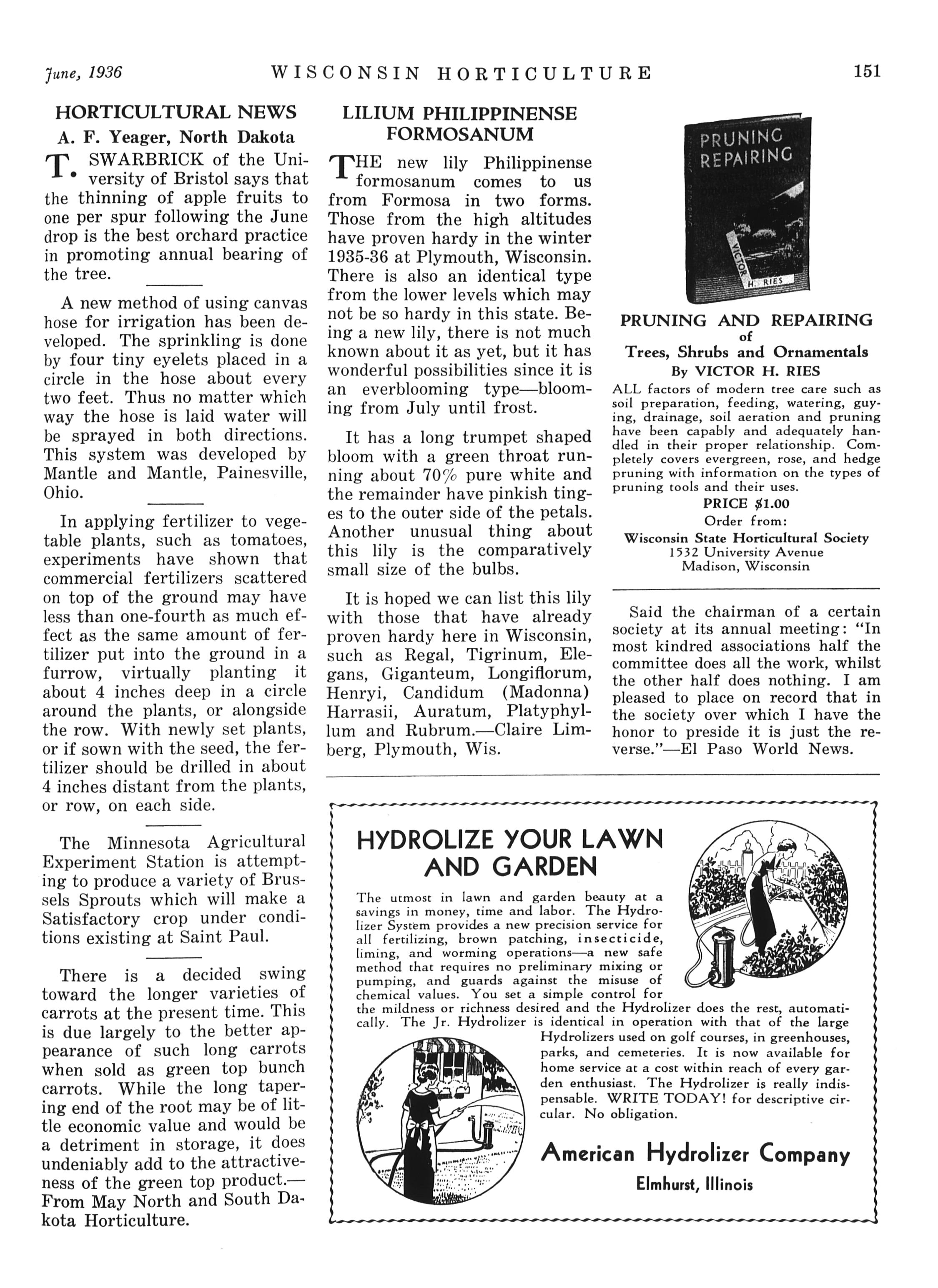 June, 1936 WISCONSIN HORTICULTURE 151

HORTICULTURAL NEWS

A. F. Yeager, North Dakota

T. SWARBRICK of the University of Bristol says that the thinning of apple fruits to one per spur following the June drop is the best orchard practice in promoting annual bearing of the tree.

A new method of using canvas hose for irrigation has been developed. The sprinkling is done by four tiny eyelets placed in a circle in the hose about every two feet. Thus no matter which way the hose is laid water will be sprayed in both directions. This system was developed by Mantle and Mantle, Painesville, Ohio.

In applying fertilizer to vegetable plants, such as tomatoes, experiments have shown that commercial fertilizers scattered on top of the ground may have less than one-fourth as much effect as the same amount of fertilizer put into the ground in a furrow, virtually planting it about 4 inches deep in a circle around the plants, or alongside the row. With newly set plants, or if sown with the seed, the fertilizer should be drilled in about 4 inches distant from the plants, or row, on each side.

The Minnesota Agricultural Experiment Station is attempting to produce a variety of Brussels Sprouts which will make a Satisfactory crop under conditions existing at Saint Paul.

There is a decided swing toward the longer varieties of carrots at the present time. This is due largely to the better appearance of such long carrots when sold as green top bunch carrots. While the long tapering end of the root may be of little economic value and would be a detriment in storage, it does undeniably add to the attractiveness of the green top product.—From May North and South Dakota Horticulture.

LILIUM PHILIPPINENSE FORMOSANUM

THE new lily Philippinense formosanum comes to us from Formosa in two forms. Those from the high altitudes have proven hardy in the winter 1935-36 at Plymouth, Wisconsin. There is also an identical type from the lower levels which may not be so hardy in this state. Being a new lily, there is not much known about it as yet, but it has wonderful possibilities since it is an everblooming type—blooming from July until frost.

It has a long trumpet shaped bloom with a green throat running about 70% pure white and the remainder have pinkish tinges to the outer side of the petals. Another unusual thing about this lily is the comparatively small size of the bulbs.

It is hoped we can list this lily with those that have already proven hardy here in Wisconsin, such as Regal, Tigrinum, Elegans, Giganteum, Longiflorum, Henryi, Candidum (Madonna) Harrasii, Auratum, Platyphyllum and Rubrum.—Claire Limberg, Plymouth, Wis.

PRUNING REPAIRING
VICTOR H. RIES

PRUNING AND REPAIRING of Trees, Shrubs and Ornamentals
By VICTOR H. RIES

ALL factors of modern tree care such as soil preparation, feeding, watering, guying, drainage, soil aeration and pruning have been capably and adequately handled in their proper relationship. Completely covers evergreen, rose, and hedge pruning with information on the types of pruning tools and their uses.

PRICE $1.00
Order from:
Wisconsin State Horticultural Society
1532 University Avenue
Madison, Wisconsin

Said the chairman of a certain society at its annual meeting: "In most kindred associations half the committee does all the work, whilst the other half does nothing. I am pleased to place on record that in the society over which I have the honor to preside it is just the reverse."—El Paso World News.

HYDROLIZE YOUR LAWN AND GARDEN

The utmost in lawn and garden beauty at a savings in money, time and labor. The Hydrolizer System provides a new precision service for all fertilizing, brown patching, insecticide, liming, and worming operations—a new safe method that requires no preliminary mixing or pumping, and guards against the misuse of chemical values. You set a simple control for the mildness or richness desired and the Hydrolizer does the rest, automatically. The Jr. Hydrolizer is identical in operation with that of the large Hydrolizers used on golf courses, in greenhouses, parks, and cemeteries. It is now available for home service at a cost within reach of every garden enthusiast. The Hydrolizer is really indispensable. WRITE TODAY! for descriptive circular. No obligation.

American Hydrolizer Company
Elmhurst, Illinois